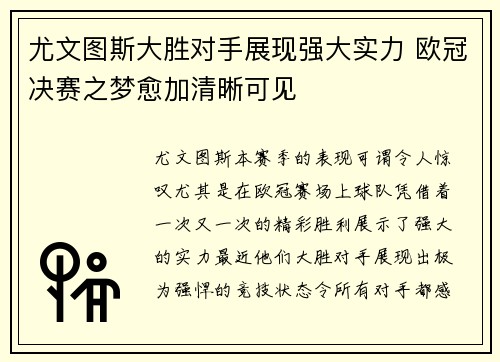 尤文图斯大胜对手展现强大实力 欧冠决赛之梦愈加清晰可见

尤文图斯本赛季的表现可谓令人惊叹尤其是在欧冠赛场上球队凭借着一次又一次的精彩胜利展示了强大的实力最近他们大胜对手展现出极为强悍的竞技状态令所有对手都感